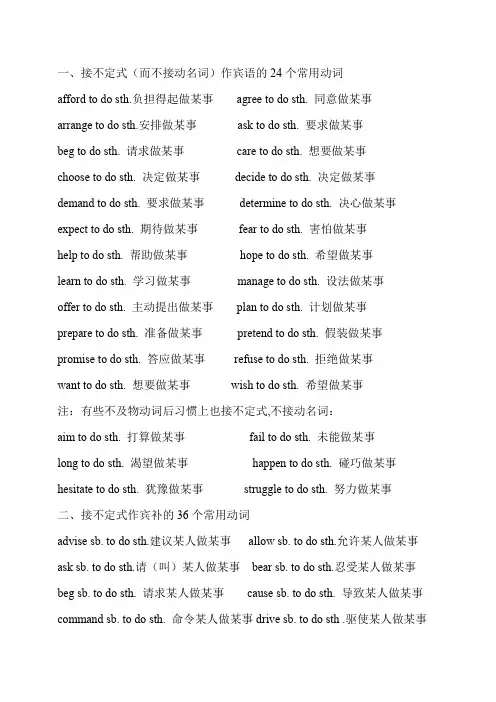 一、接不定式（而不接动名词）作宾语的 24 个常用动词

afford to do sth.负担得起做某事 agree to do sth. 同意做某事

arrange to do sth.安排做某事 ask to do sth. 要求做某事

beg to do sth. 请求做某事 care to do sth. 想要做某事

choose to do sth. 决定做某事 decide to do sth. 决定做某事

demand to do sth. 要求做某事 determine to do sth. 决心做某事

expect to do sth. 期待做某事 fear to do sth. 害怕做某事

help to do sth. 帮助做某事 hope to do sth. 希望做某事

learn to do sth. 学习做某事 manage to do sth. 设法做某事

offer to do sth. 主动提出做某事 plan to do sth. 计划做某事

prepare to do sth. 准备做某事 pretend to do sth. 假装做某事

promise to do sth. 答应做某事 refuse to do sth. 拒绝做某事

want to do sth. 想要做某事 wish to do sth. 希望做某事

注：有些不及物动词后习惯上也接不定式,不接动名词：

aim to do sth. 打算做某事 fail to do sth. 未能做某事

long to do sth. 渴望做某事 happen to do sth. 碰巧做某事

hesitate to do sth. 犹豫做某事 struggle to do sth. 努力做某事

二、接不定式作宾补的 36 个常用动词

advise sb. to do sth.建议某人做某事 allow sb. to do sth.允许某人做某事

ask sb. to do sth.请（叫）某人做某事 bear sb. to do sth.忍受某人做某事

beg sb. to do sth. 请求某人做某事 cause sb. to do sth. 导致某人做某事

command sb. to do sth. 命令某人做某事 drive sb. to do sth .驱使某人做某事